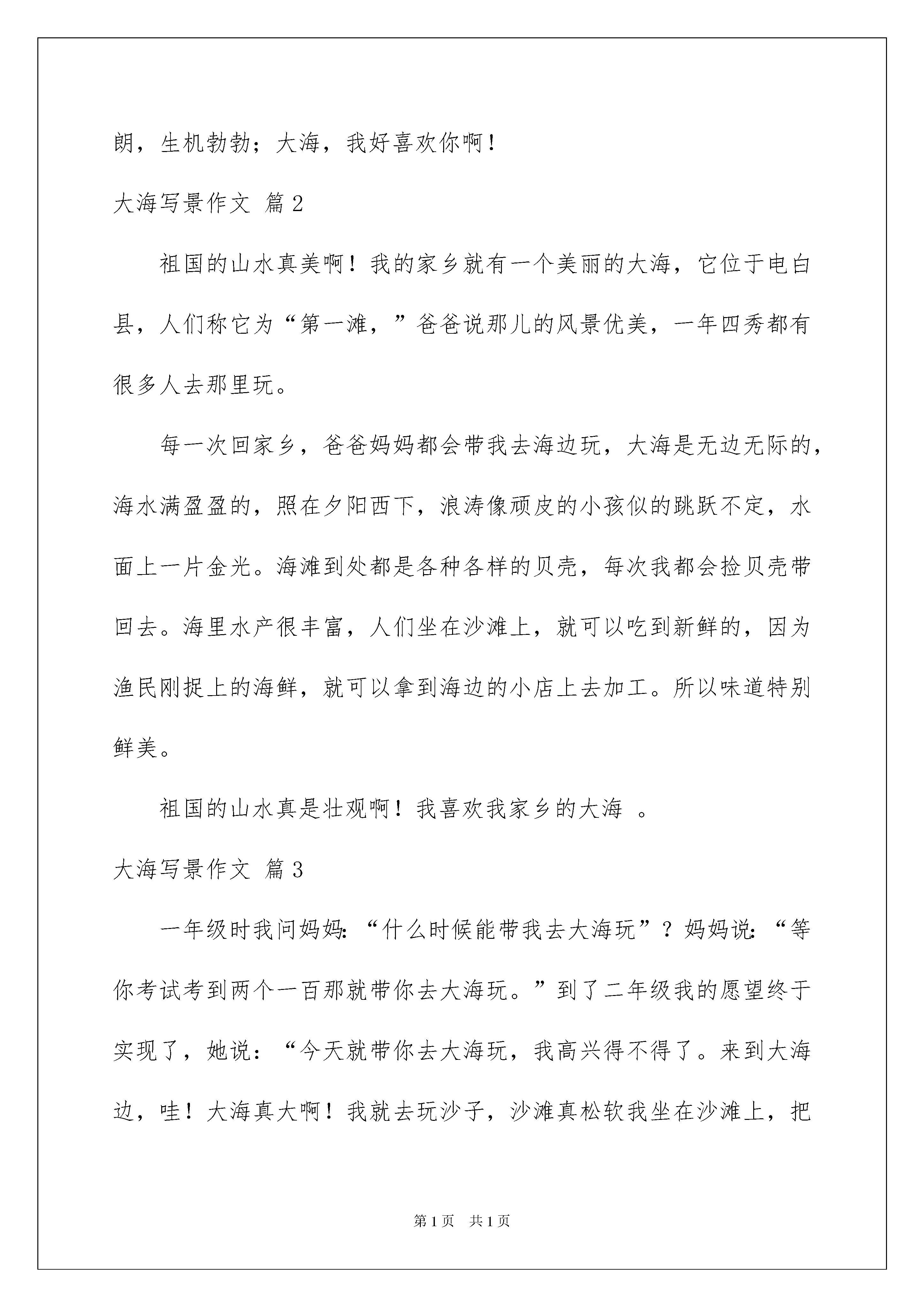 朗，生机勃勃；大海，我好喜欢你啊！

大海写景作文 篇2

祖国的山水真美啊！我的家乡就有一个美丽的大海，它位于电白县，人们称它为“第一滩，”爸爸说那儿的风景优美，一年四秀都有很多人去那里玩。

每一次回家乡，爸爸妈妈都会带我去海边玩，大海是无边无际的，海水满盈盈的，照在夕阳西下，浪涛像顽皮的小孩似的跳跃不定，水面上一片金光。海滩到处都是各种各样的贝壳，每次我都会捡贝壳带回去。海里水产很丰富，人们坐在沙滩上，就可以吃到新鲜的，因为渔民刚捉上的海鲜，就可以拿到海边的小店上去加工。所以味道特别鲜美。

祖国的山水真是壮观啊！我喜欢我家乡的大海 。

大海写景作文 篇3

一年级时我问妈妈:“什么时候能带我去大海玩”？妈妈说:“等你考试考到两个一百那就带你去大海玩。”到了二年级我的愿望终于实现了，她说：“今天就带你去大海玩，我高兴得不得了。来到大海边，哇！大海真大啊！我就去玩沙子，沙滩真松软我坐在沙滩上，把

第1页 共1页